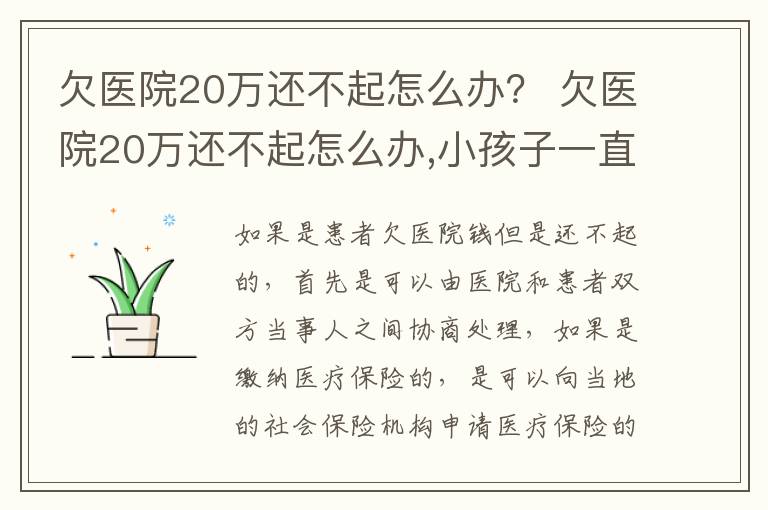 欠医院20万还不起怎么办？ 欠医院20万还不起怎么办,小孩子一直

如果是患者欠医院钱但是还不起的，首先是可以由医院和患者双方当事人之间协商处理，如果是缴纳医疗保险的，是可以向当地的社会保险机构申请医疗保险的